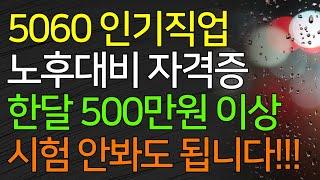 5060 인기직업
노후대비 자격증
한달 500만원 이상
시험 안봐도 됩니다!!!